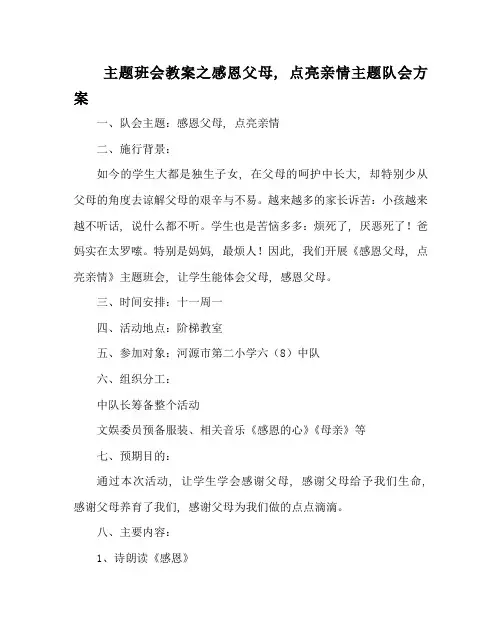 主题班会教案之感恩父母，点亮亲情主题队会方案

一、队会主题：感恩父母，点亮亲情

二、施行背景：

如今的学生大都是独生子女，在父母的呵护中长大，却特别少从父母的角度去谅解父母的艰辛与不易。越来越多的家长诉苦：小孩越来越不听话，说什么都不听。学生也是苦恼多多：烦死了，厌恶死了！爸妈实在太罗嗦。特别是妈妈，最烦人！因此，我们开展《感恩父母，点亮亲情》主题班会，让学生能体会父母，感恩父母。

三、时间安排：十一周一

四、活动地点：阶梯教室

五、参加对象：河源市第二小学六（8）中队

六、组织分工：

中队长筹备整个活动

文娱委员预备服装、相关音乐《感恩的心》《母亲》等

七、预期目的：

通过本次活动，让学生学会感谢父母，感谢父母给予我们生命，感谢父母养育了我们，感谢父母为我们做的点点滴滴。

八、主要内容：

1、诗朗读《感恩》